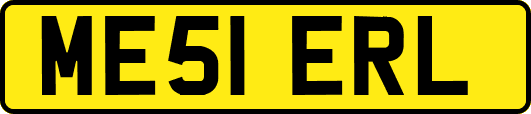 ME51 ERL